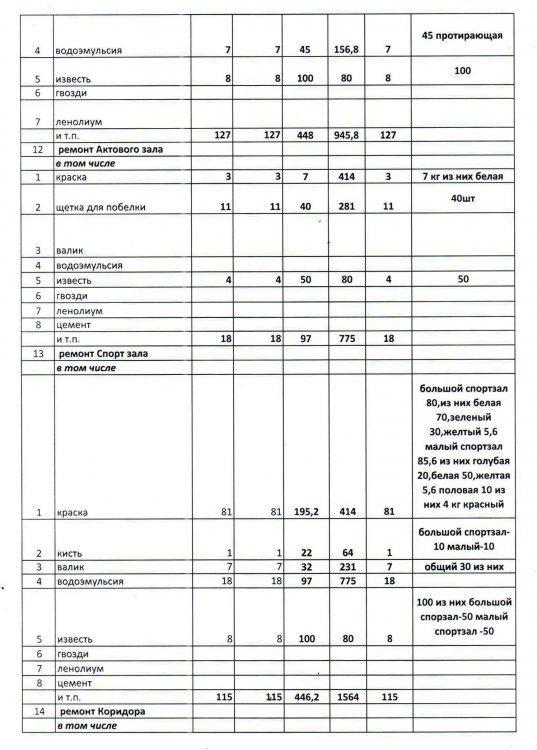 | | | | | | | | |
|---|---|---|---|---|---|---|---|
| 4 | водоэмульсия | 7 | 7 | 45 | 156,8 | 7 | 45 протирающая |
| 5 | известь | 8 | 8 | 100 | 80 | 8 | 100 |
| 6 | гвозди | | | | | | |
| 7 | ленолиум | | | | | | |
| | и т.п. | 127 | 127 | 448 | 945,8 | 127 | |
| 12 | ремонт Актового зала | | | | | | |
| | в том числе | | | | | | |
| 1 | краска | 3 | 3 | 7 | 414 | 3 | 7 кг из них белая |
| 2 | щетка для побелки | 11 | 11 | 40 | 281 | 11 | 40шт |
| 3 | валик | | | | | | |
| 4 | водоэмульсия | | | | | | |
| 5 | известь | 4 | 4 | 50 | 80 | 4 | 50 |
| 6 | гвозди | | | | | | |
| 7 | ленолиум | | | | | | |
| 8 | цемент | | | | | | |
| | и т.п. | 18 | 18 | 97 | 775 | 18 | |
| 13 | ремонт Спорт зала | | | | | | |
| | в том числе | | | | | | |
| 1 | краска | 81 | 81 | 195,2 | 414 | 81 | большой спортзал 80,из них белая 70,зеленый 30,желтый 5,6 малый спортзал 85,6 из них голубая 20,белая 50,желтая 5,6 половая 10 из них 4 кг красный |
| 2 | кисть | 1 | 1 | 22 | 64 | 1 | большой спортзал-10 малый-10 |
| 3 | валик | 7 | 7 | 32 | 231 | 7 | общий 30 из них |
| 4 | водоэмульсия | 18 | 18 | 97 | 775 | 18 | |
| 5 | известь | 8 | 8 | 100 | 80 | 8 | 100 из них большой спорзал-50 малый спортзал -50 |
| 6 | гвозди | | | | | | |
| 7 | ленолиум | | | | | | |
| 8 | цемент | | | | | | |
| | и т.п. | 115 | 115 | 446,2 | 1564 | 115 | |
| 14 | ремонт Коридора | | | | | | |
| | в том числе | | | | | | |